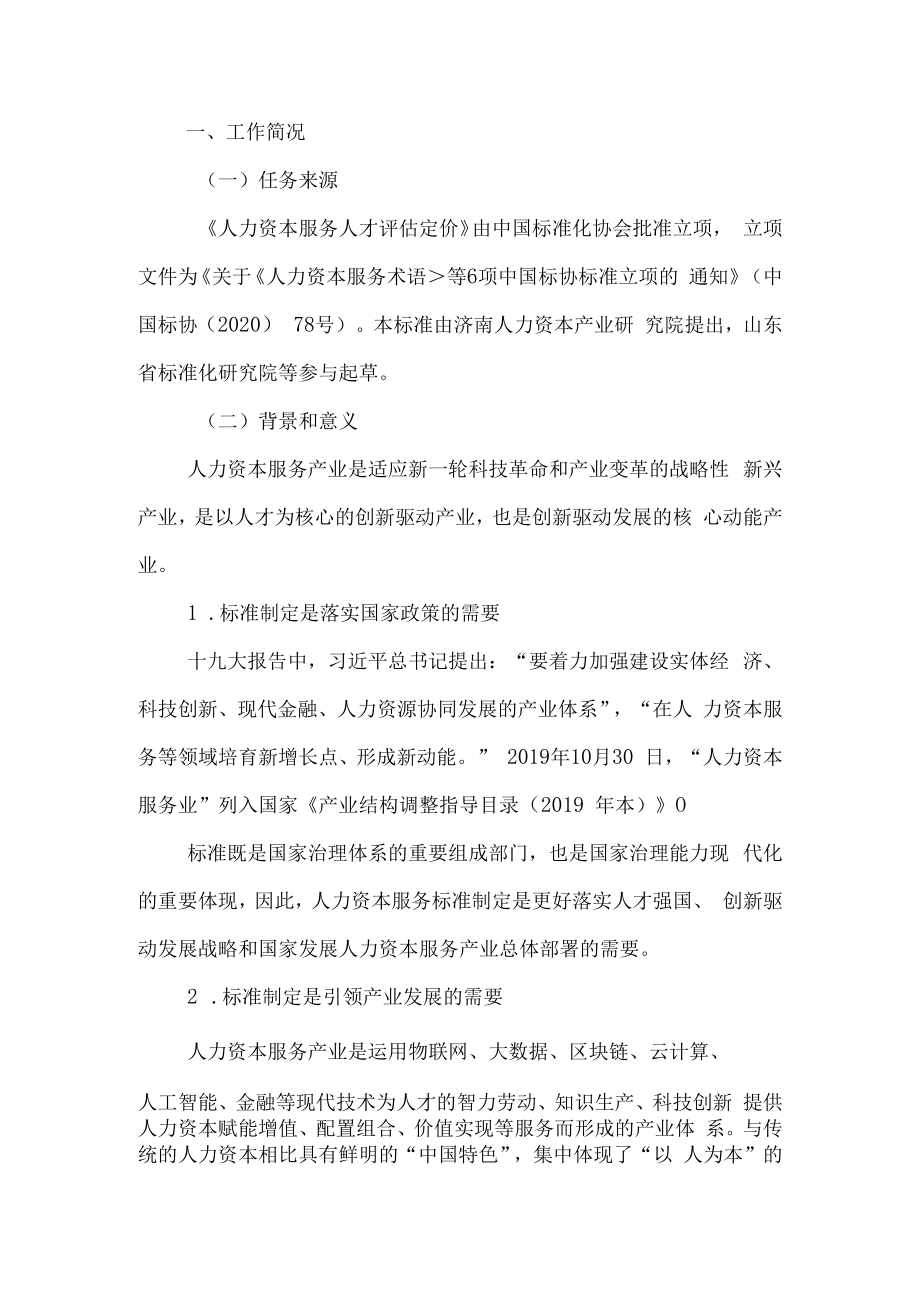 一、工作简况

（一）任务来源

《人力资本服务人才评估定价》由中国标准化协会批准立项， 立项文件为《关于《人力资本服务术语＞等6项中国标协标准立项的 通知》（中国标协（2020） 78号）。本标准由济南人力资本产业研 究院提出，山东省标准化研究院等参与起草。

（二）背景和意义

人力资本服务产业是适应新一轮科技革命和产业变革的战略性 新兴产业，是以人才为核心的创新驱动产业，也是创新驱动发展的核 心动能产业。

1 .标准制定是落实国家政策的需要

十九大报告中，习近平总书记提出：“要着力加强建设实体经 济、科技创新、现代金融、人力资源协同发展的产业体系”，“在人 力资本服务等领域培育新增长点、形成新动能。” 2019年10月30 日，“人力资本服务业”列入国家《产业结构调整指导目录（2019 年本）》0

标准既是国家治理体系的重要组成部门，也是国家治理能力现 代化的重要体现，因此，人力资本服务标准制定是更好落实人才强国、 创新驱动发展战略和国家发展人力资本服务产业总体部署的需要。

2 .标准制定是引领产业发展的需要

人力资本服务产业是运用物联网、大数据、区块链、云计算、

人工智能、金融等现代技术为人才的智力劳动、知识生产、科技创新 提供人力资本赋能增值、配置组合、价值实现等服务而形成的产业体 系。与传统的人力资本相比具有鲜明的“中国特色”，集中体现了“以 人为本”的